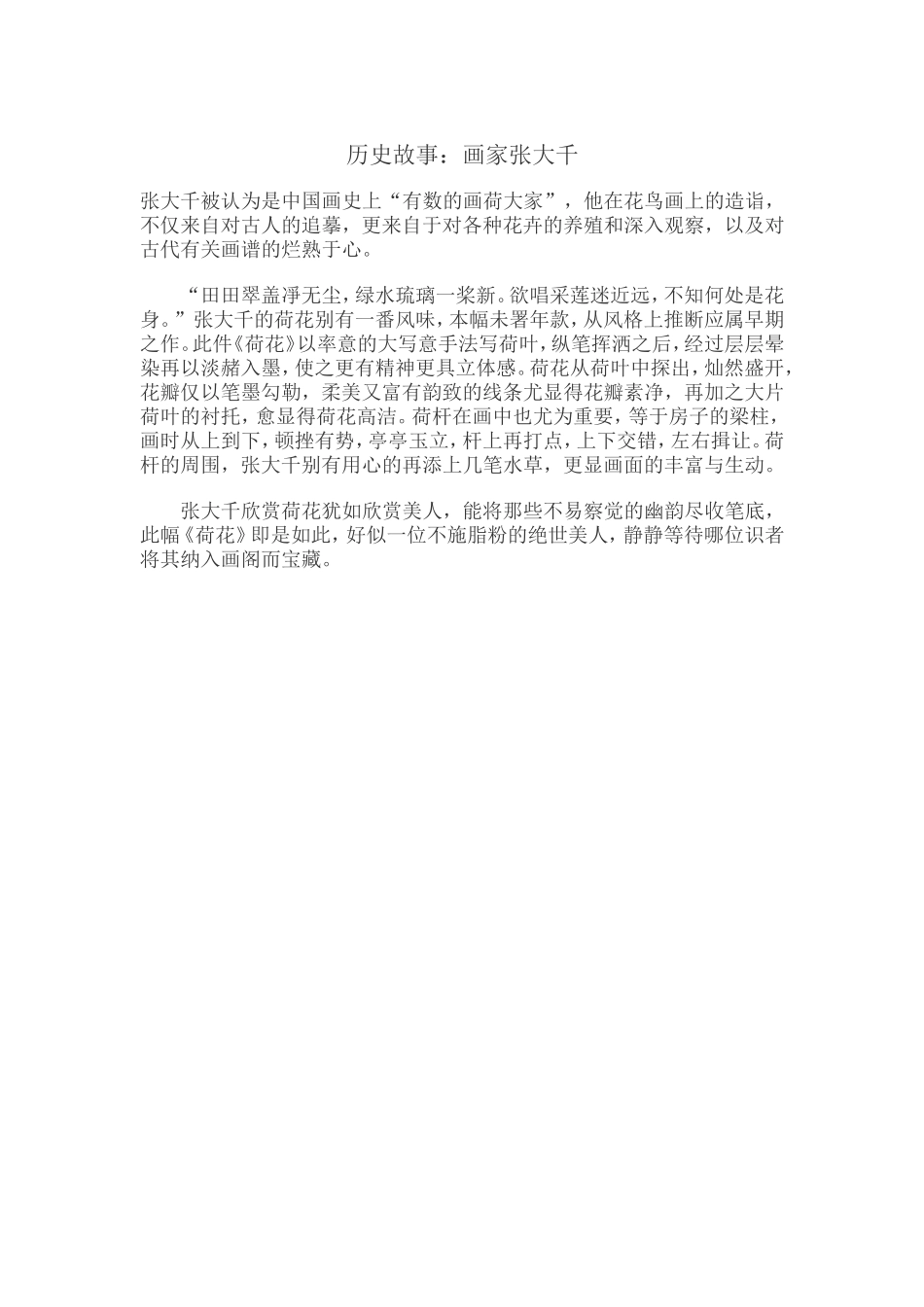 历史故事：画家张大千

张大千被认为是中国画史上“有数的画荷大家”，他在花鸟画上的造诣，不仅来自对古人的追摹，更来自于对各种花卉的养殖和深入观察，以及对古代有关画谱的烂熟于心。

“田田翠盖淨无尘，绿水琉璃一桨新。欲唱采莲迷近远，不知何处是花身。”张大千的荷花别有一番风味，本幅未署年款，从风格上推断应属早期之作。此件《荷花》以率意的大写意手法写荷叶，纵笔挥洒之后，经过层层晕染再以淡赭入墨，使之更有精神更具立体感。荷花从荷叶中探出，灿然盛开，花瓣仅以笔墨勾勒，柔美又富有韵致的线条尤显得花瓣素净，再加之大片荷叶的衬托，愈显得荷花高洁。荷杆在画中也尤为重要，等于房子的梁柱，画时从上到下，顿挫有势，亭亭玉立，杆上再打点，上下交错，左右揖让。荷杆的周围，张大千别有用心的再添上几笔水草，更显画面的丰富与生动。

张大千欣赏荷花犹如欣赏美人，能将那些不易察觉的幽韵尽收笔底，此幅《荷花》即是如此，好似一位不施脂粉的绝世美人，静静等待哪位识者将其纳入画阁而宝藏。